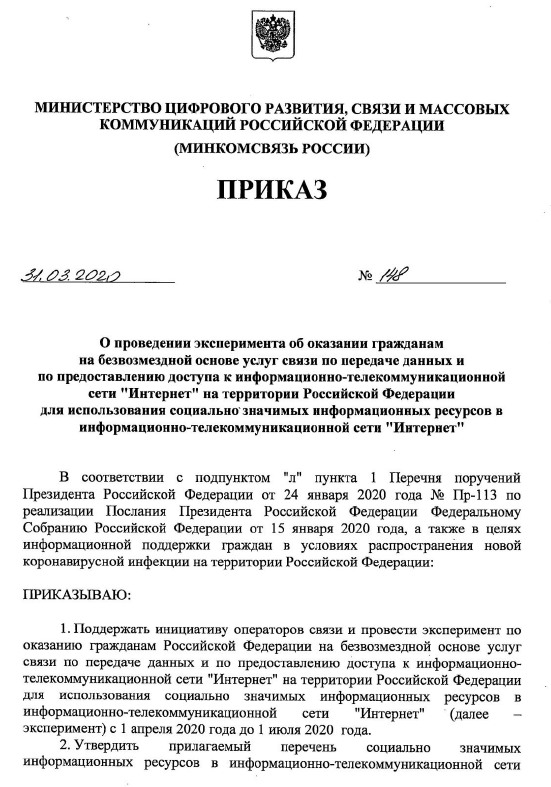 МИНИСТЕРСТВО ЦИФРОВОГО РАЗВИТИЯ, СВЯЗИ И МАССОВЫХ КОММУНИКАЦИЙ РОССИЙСКОЙ ФЕДЕРАЦИИ
(МИНКОМСВЯЗЬ РОССИИ)

ПРИКАЗ

31.03.2020 № 148

О проведении эксперимента об оказании гражданам на безвозмездной основе услуг связи по передаче данных и по предоставлению доступа к информационно-телекоммуникационной сети "Интернет" на территории Российской Федерации для использования социально значимых информационных ресурсов в информационно-телекоммуникационной сети "Интернет"

В соответствии с подпунктом "л" пункта 1 Перечня поручений Президента Российской Федерации от 24 января 2020 года № Пр-113 по реализации Послания Президента Российской Федерации Федеральному Собранию Российской Федерации от 15 января 2020 года, а также в целях информационной поддержки граждан в условиях распространения новой коронавирусной инфекции на территории Российской Федерации:

ПРИКАЗЫВАЮ:

1. Поддержать инициативу операторов связи и провести эксперимент по оказанию гражданам Российской Федерации на безвозмездной основе услуг связи по передаче данных и по предоставлению доступа к информационно-телекоммуникационной сети "Интернет" на территории Российской Федерации для использования социально значимых информационных ресурсов в информационно-телекоммуникационной сети "Интернет" (далее – эксперимент) с 1 апреля 2020 года до 1 июля 2020 года.

2. Утвердить прилагаемый перечень социально значимых информационных ресурсов в информационно-телекоммуникационной сети